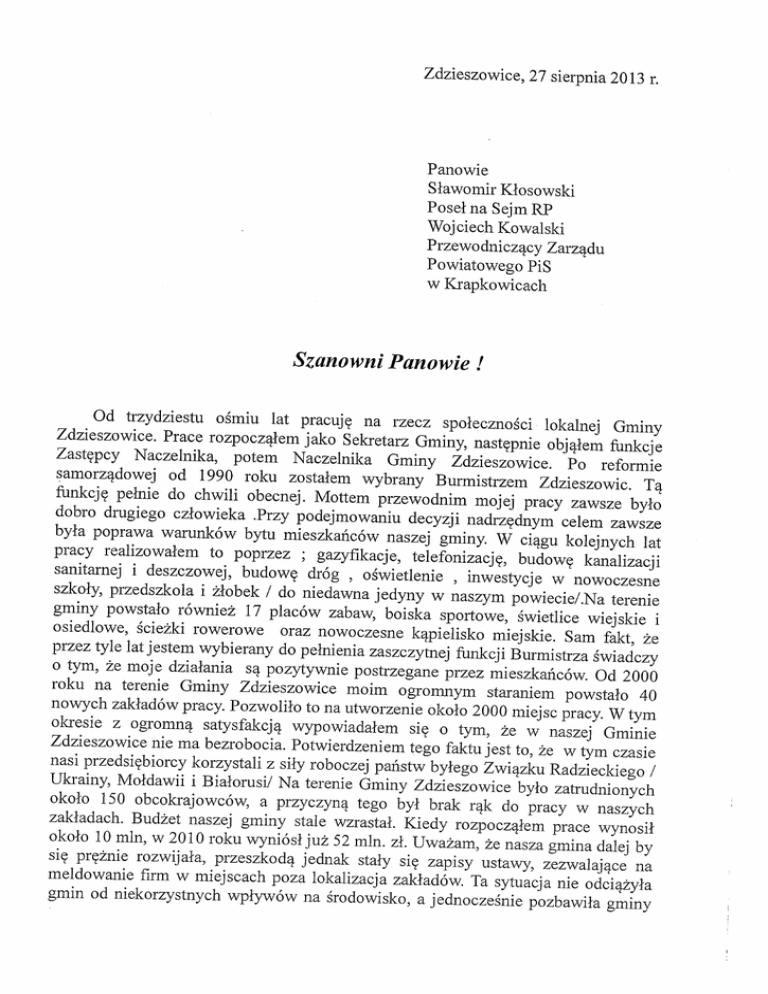 Zdzieszowice, 27 sierpnia 2013 r.

Panowie
Sławomir Kłosowski
Poseł na Sejm RP
Wojciech Kowalski
Przewodniczący Zarządu
Powiatowego PiS
w Krapkowicach

Szanowni Panowie !

Od trzydziestu ośmiu lat pracuję na rzecz społeczności lokalnej Gminy Zdzieszowice. Prace rozpocząłem jako Sekretarz Gminy, następnie objąłem funkcje Zastępcy Naczelnika, potem Naczelnika Gminy Zdzieszowice. Po reformie samorządowej od 1990 roku zostałem wybrany Burmistrzem Zdzieszowic. Tą funkcję pełnie do chwili obecnej. Mottem przewodnim mojej pracy zawsze było dobro drugiego człowieka .Przy podejmowaniu decyzji nadrzędnym celem zawsze była poprawa warunków bytu mieszkańców naszej gminy. W ciągu kolejnych lat pracy realizowałem to poprzez ; gazyfikacje, telefonizację, budowę kanalizacji sanitarnej i deszczowej, budowę dróg , oświetlenie , inwestycje w nowoczesne szkoły, przedszkola i żłobek / do niedawna jedyny w naszym powiecie/.Na terenie gminy powstało również 17 placów zabaw, boiska sportowe, świetlice wiejskie i osiedlowe, ścieżki rowerowe oraz nowoczesne kąpielisko miejskie. Sam fakt, że przez tyle lat jestem wybierany do pełnienia zaszczytnej funkcji Burmistrza świadczy o tym, że moje działania są pozytywnie postrzegane przez mieszkańców. Od 2000 roku na terenie Gminy Zdzieszowice moim ogromnym staraniem powstało 40 nowych zakładów pracy. Pozwoliło to na utworzenie około 2000 miejsc pracy. W tym okresie z ogromną satysfakcją wypowiadałem się o tym, że w naszej Gminie Zdzieszowice nie ma bezrobocia. Potwierdzeniem tego faktu jest to, że w tym czasie nasi przedsiębiorcy korzystali z siły roboczej państw byłego Związku Radzieckiego / Ukrainy, Mołdawii i Białorusi/ Na terenie Gminy Zdzieszowice było zatrudnionych około 150 obcokrajowców, a przyczyną tego był brak rąk do pracy w naszych zakładach. Budżet naszej gminy stale wzrastał. Kiedy rozpocząłem prace wynosił około 10 mln, w 2010 roku wyniósł już 52 mln. zł. Uważam, że nasza gmina dalej by się prężnie rozwijała, przeszkodą jednak stały się zapisy ustawy, zezwalające na meldowanie firm w miejscach poza lokalizacja zakładów. Ta sytuacja nie odciążyła gmin od niekorzystnych wpływów na środowisko, a jednocześnie pozbawiła gminy